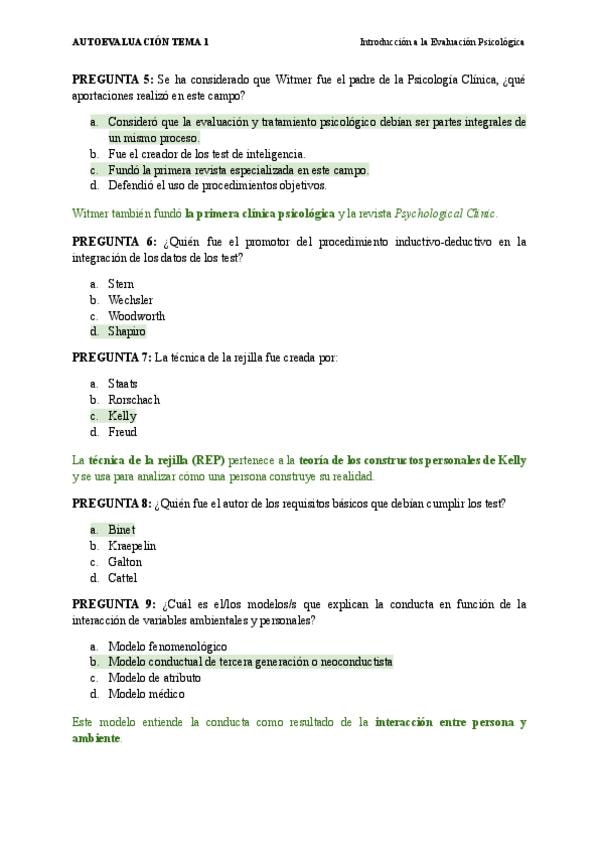 AUTOEVALUACIÓN TEMA 1 Introducción a la Evaluación Psicológica

PREGUNTA 5: Se ha considerado que Witmer fue el padre de la Psicología Clínica, ¿qué aportaciones realizó en este campo?

a. Consideró que la evaluación y tratamiento psicológico debían ser partes integrales de un mismo proceso.
b. Fue el creador de los test de inteligencia.
c. Fundó la primera revista especializada en este campo.
d. Defendió el uso de procedimientos objetivos.

Witmer también fundó la primera clínica psicológica y la revista Psychological Clinic.

PREGUNTA 6: ¿Quién fue el promotor del procedimiento inductivo-deductivo en la integración de los datos de los test?

a. Stern
b. Wechsler
c. Woodworth
d. Shapiro

PREGUNTA 7: La técnica de la rejilla fue creada por:

a. Staats
b. Rorschach
c. Kelly
d. Freud

La técnica de la rejilla (REP) pertenece a la teoría de los constructos personales de Kelly y se usa para analizar cómo una persona construye su realidad.

PREGUNTA 8: ¿Quién fue el autor de los requisitos básicos que debían cumplir los test?

a. Binet
b. Kraepelin
c. Galton
d. Cattel

PREGUNTA 9: ¿Cuál es el/los modelos/s que explican la conducta en función de la interacción de variables ambientales y personales?

a. Modelo fenomenológico
b. Modelo conductual de tercera generación o neoconductista
c. Modelo de atributo
d. Modelo médico

Este modelo entiende la conducta como resultado de la interacción entre persona y ambiente.